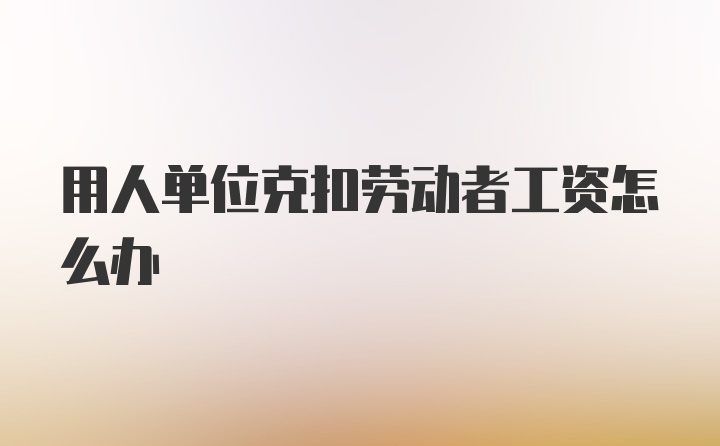 用人单位克扣劳动者工资怎么办